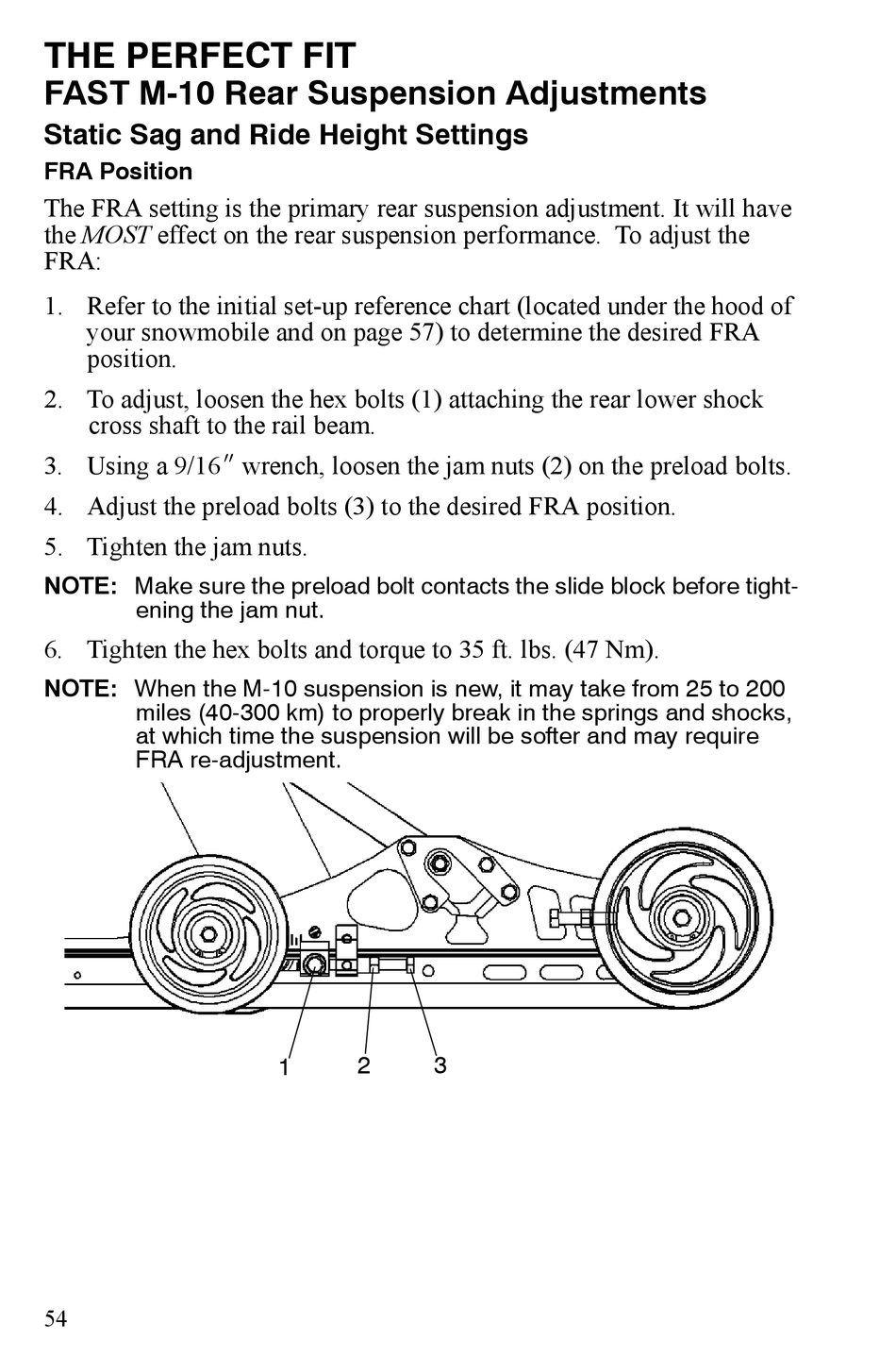 THE PERFECT FIT
FAST M-10 Rear Suspension Adjustments
Static Sag and Ride Height Settings
FRA Position

The FRA setting is the primary rear suspension adjustment. It will have the MOST effect on the rear suspension performance. To adjust the FRA:

1. Refer to the initial set-up reference chart (located under the hood of your snowmobile and on page 57) to determine the desired FRA position.
2. To adjust, loosen the hex bolts (1) attaching the rear lower shock cross shaft to the rail beam.
3. Using a 9/16″ wrench, loosen the jam nuts (2) on the preload bolts.
4. Adjust the preload bolts (3) to the desired FRA position.
5. Tighten the jam nuts.

NOTE: Make sure the preload bolt contacts the slide block before tightening the jam nut.

6. Tighten the hex bolts and torque to 35 ft. lbs. (47 Nm).

NOTE: When the M-10 suspension is new, it may take from 25 to 200 miles (40-300 km) to properly break in the springs and shocks, at which time the suspension will be softer and may require FRA re-adjustment.

1 2 3

54